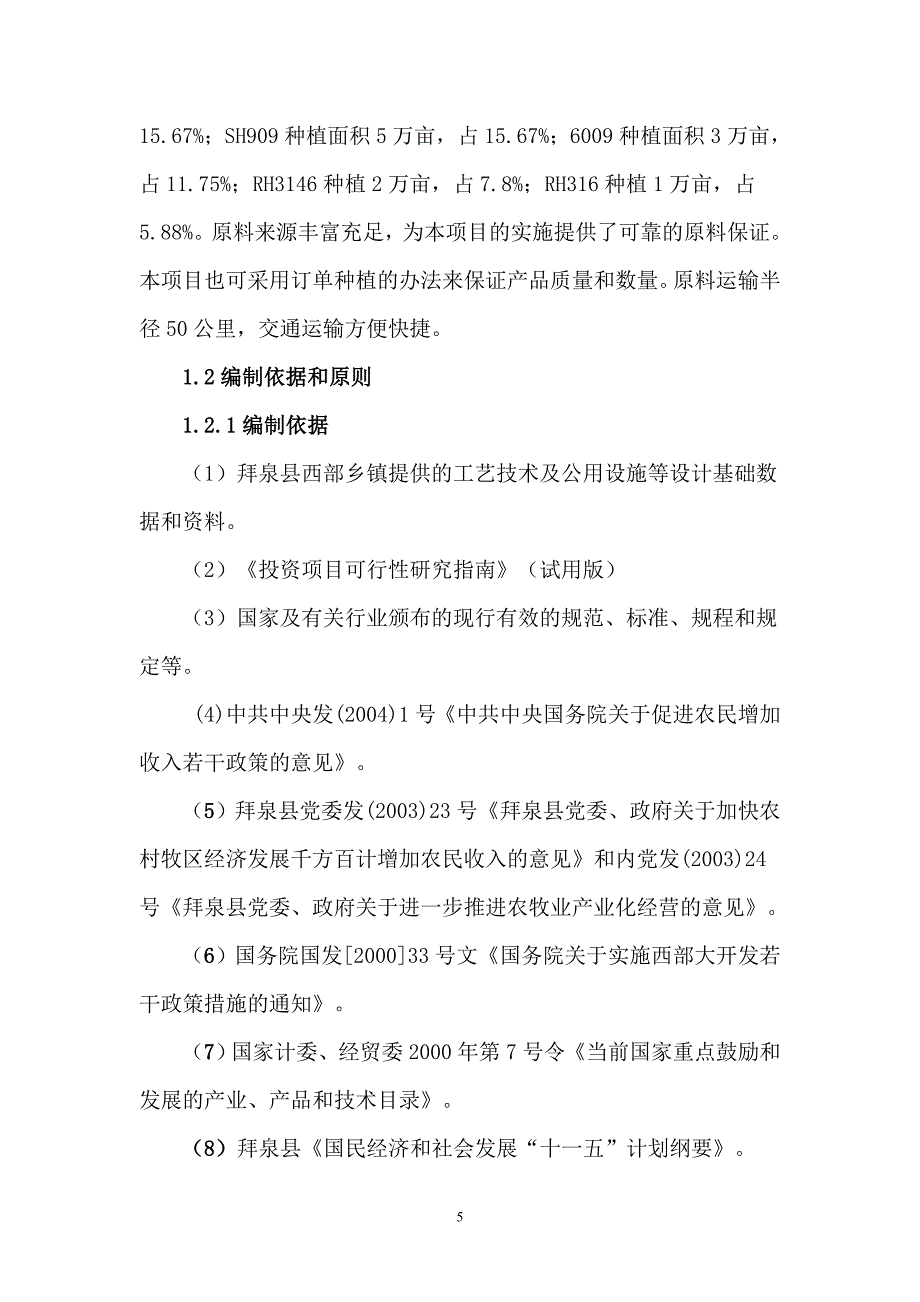 15.67%；SH909 种植面积 5 万亩，占 15.67%；6009 种植面积 3 万亩，占 11.75%；RH3146 种植 2 万亩，占 7.8%；RH316 种植 1 万亩，占 5.88%。原料来源丰富充足，为本项目的实施提供了可靠的原料保证。本项目也可采用订单种植的办法来保证产品质量和数量。原料运输半径 50 公里，交通运输方便快捷。

1.2 编制依据和原则

1.2.1 编制依据

（1）拜泉县西部乡镇提供的工艺技术及公用设施等设计基础数据和资料。

（2）《投资项目可行性研究指南》（试用版）

（3）国家及有关行业颁布的现行有效的规范、标准、规程和规定等。

(4)中共中央发(2004)1 号《中共中央国务院关于促进农民增加收入若干政策的意见》。

（5）拜泉县党委发(2003)23 号《拜泉县党委、政府关于加快农村牧区经济发展千方百计增加农民收入的意见》和内党发(2003)24 号《拜泉县党委、政府关于进一步推进农牧业产业化经营的意见》。

（6）国务院国发[2000]33 号文《国务院关于实施西部大开发若干政策措施的通知》。

（7）国家计委、经贸委 2000 年第 7 号令《当前国家重点鼓励和发展的产业、产品和技术目录》。

（8）拜泉县《国民经济和社会发展“十一五”计划纲要》。

5